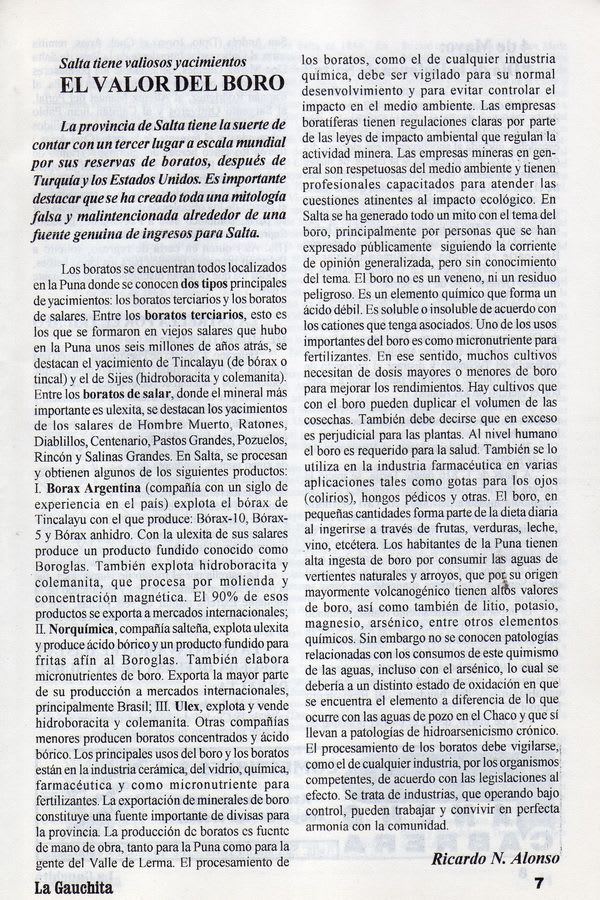 Salta tiene valiosos yacimientos
EL VALOR DEL BORO

La provincia de Salta tiene la suerte de contar con un tercer lugar a escala mundial por sus reservas de boratos, después de Turquía y los Estados Unidos. Es importante destacar que se ha creado toda una mitología falsa y malintencionada alrededor de una fuente genuina de ingresos para Salta.

Los boratos se encuentran todos localizados en la Puna donde se conocen dos tipos principales de yacimientos: los boratos terciarios y los boratos de salares. Entre los boratos terciarios, esto es los que se formaron en viejos salares que hubo en la Puna unos seis millones de años atrás, se destacan el yacimiento de Tincalayu (de bórax o tincal) y el de Sijes (hidroboracita y colemanita). Entre los boratos de salar, donde el mineral más importante es ulexita, se destacan los yacimientos de los salares de Hombre Muerto, Ratones, Diablillos, Centenario, Pastos Grandes, Pozuelos, Rincón y Salinas Grandes. En Salta, se procesan y obtienen algunos de los siguientes productos: I. Borax Argentina (compañía con un siglo de experiencia en el país) explota el bórax de Tincalayu con el que produce: Bórax-10, Bórax-5 y Bórax anhidro. Con la ulexita de sus salares produce un producto fundido conocido como Boroglas. También explota hidroboracita y colemanita, que procesa por molienda y concentración magnética. El 90% de esos productos se exporta a mercados internacionales; II. Norquímica, compañía salteña, explota ulexita y produce ácido bórico y un producto fundido para fritas afín al Boroglas. También elabora micronutrientes de boro. Exporta la mayor parte de su producción a mercados internacionales, principalmente Brasil; III. Ulex, explota y vende hidroboracita y colemanita. Otras compañías menores producen boratos concentrados y ácido bórico. Los principales usos del boro y los boratos están en la industria cerámica, del vidrio, química, farmacéutica y como micronutriente para fertilizantes. La exportación de minerales de boro constituye una fuente importante de divisas para la provincia. La producción de boratos es fuente de mano de obra, tanto para la Puna como para la gente del Valle de Lerma. El procesamiento de los boratos, como el de cualquier industria química, debe ser vigilado para su normal desenvolvimiento y para evitar controlar el impacto en el medio ambiente. Las empresas boratíferas tienen regulaciones claras por parte de las leyes de impacto ambiental que regulan la actividad minera. Las empresas mineras en general son respetuosas del medio ambiente y tienen profesionales capacitados para atender las cuestiones atinentes al impacto ecológico. En Salta se ha generado todo un mito con el tema del boro, principalmente por personas que se han expresado públicamente siguiendo la corriente de opinión generalizada, pero sin conocimiento del tema. El boro no es un veneno, ni un residuo peligroso. Es un elemento químico que forma un ácido débil. Es soluble o insoluble de acuerdo con los cationes que tenga asociados. Uno de los usos importantes del boro es como micronutriente para fertilizantes. En ese sentido, muchos cultivos necesitan de dosis mayores o menores de boro para mejorar los rendimientos. Hay cultivos que con el boro pueden duplicar el volumen de las cosechas. También debe decirse que en exceso es perjudicial para las plantas. Al nivel humano el boro es requerido para la salud. También se lo utiliza en la industria farmacéutica en varias aplicaciones tales como gotas para los ojos (colirios), hongos pédicos y otras. El boro, en pequeñas cantidades forma parte de la dieta diaria al ingerirse a través de frutas, verduras, leche, vino, etcétera. Los habitantes de la Puna tienen alta ingesta de boro por consumir las aguas de vertientes naturales y arroyos, que por su origen mayormente volcanogénico tienen altos valores de boro, así como también de litio, potasio, magnesio, arsénico, entre otros elementos químicos. Sin embargo no se conocen patologías relacionadas con los consumos de este quimismo de las aguas, incluso con el arsénico, lo cual se debería a un distinto estado de oxidación en que se encuentra el elemento a diferencia de lo que ocurre con las aguas de pozo en el Chaco y que sí llevan a patologías de hidroarsenicismo crónico. El procesamiento de los boratos debe vigilarse, como el de cualquier industria, por los organismos competentes, de acuerdo con las legislaciones al efecto. Se trata de industrias, que operando bajo control, pueden trabajar y convivir en perfecta armonía con la comunidad.

Ricardo N. Alonso

La Gauchita

7